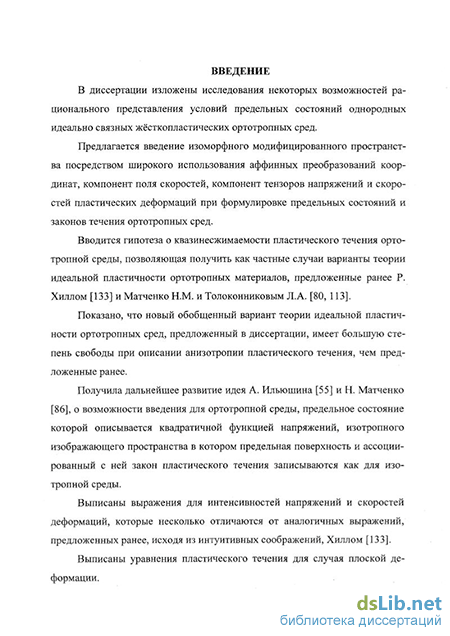 ВВЕДЕНИЕ

В диссертации изложены исследования некоторых возможностей рационального представления условий предельных состояний однородных идеально связных жёсткопластических ортотропных сред.

Предлагается введение изоморфного модифицированного пространства посредством широкого использования аффинных преобразований координат, компонент поля скоростей, компонент тензоров напряжений и скоростей пластических деформаций при формулировке предельных состояний и законов течения ортотропных сред.

Вводится гипотеза о квазинесжимаемости пластического течения ортотропной среды, позволяющая получить как частные случаи варианты теории идеальной пластичности ортотропных материалов, предложенные ранее Р. Хиллом [133] и Матченко Н.М. и Толоконниковым Л.А. [80, 113].

Показано, что новый обобщенный вариант теории идеальной пластичности ортотропных сред, предложенный в диссертации, имеет большую степень свободы при описании анизотропии пластического течения, чем предложенные ранее.

Получила дальнейшее развитие идея А. Ильюшина [55] и Н. Матченко [86], о возможности введения для ортотропной среды, предельное состояние которой описывается квадратичной функцией напряжений, изотропного изображающего пространства в котором предельная поверхность и ассоциированный с ней закон пластического течения записываются как для изотропной среды.

Выписаны выражения для интенсивностей напряжений и скоростей деформаций, которые несколько отличаются от аналогичных выражений, предложенных ранее, исходя из интуитивных соображений, Хиллом [133].

Выписаны уравнения пластического течения для случая плоской деформации.

dsLib.net
библиотека диссертаций